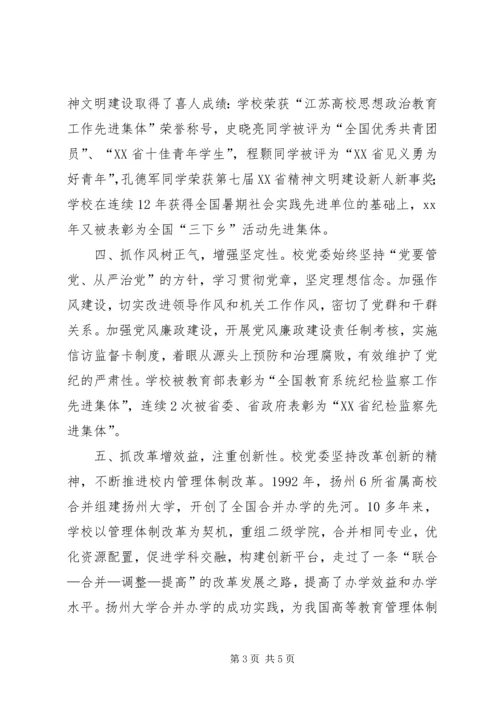 神文明建设取得了喜人成绩：学校荣获“江苏高校思想政治教育工作先进集体”荣誉称号，史晓亮同学被评为“全国优秀共青团员”、“XX省十佳青年学生”，程颢同学被评为“XX省见义勇为好青年”，孔德军同学荣获第七届XX省精神文明建设新人新事奖；学校在连续12年获得全国暑期社会实践先进单位的基础上，xx年又被表彰为全国“三下乡”活动先进集体。

四、抓作风树正气，增强坚定性。校党委始终坚持“党要管党、从严治党”的方针，学习贯彻党章，坚定理想信念。加强作风建设，切实改进领导作风和机关工作作风，密切了党群和干群关系。加强党风廉政建设，开展党风廉政建设责任制考核，实施信访监督卡制度，着眼从源头上预防和治理腐败，有效维护了党纪的严肃性。学校被教育部表彰为“全国教育系统纪检监察工作先进集体”，连续2次被省委、省政府表彰为“XX省纪检监察先进集体”。

五、抓改革增效益，注重创新性。校党委坚持改革创新的精神，不断推进校内管理体制改革。1992年，扬州6所省属高校合并组建扬州大学，开创了全国合并办学的先河。10多年来，学校以管理体制改革为契机，重组二级学院，合并相同专业，优化资源配置，促进学科交融，构建创新平台，走过了一条“联合—合并—调整—提高”的改革发展之路，提高了办学效益和办学水平。扬州大学合并办学的成功实践，为我国高等教育管理体制

第3页 共5页